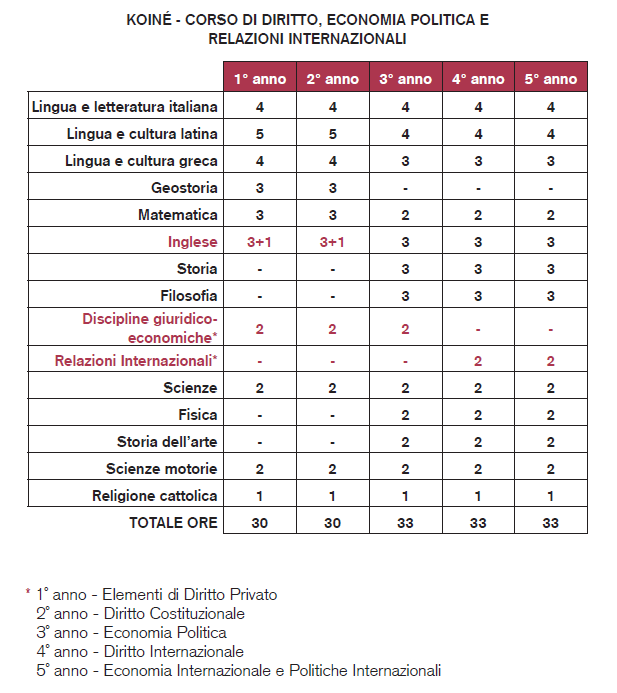 KOINÉ - CORSO DI DIRITTO, ECONOMIA POLITICA E RELAZIONI INTERNAZIONALI

| | 1° anno | 2° anno | 3° anno | 4° anno | 5° anno |
|---|---|---|---|---|---|
| Lingua e letteratura italiana | 4 | 4 | 4 | 4 | 4 |
| Lingua e cultura latina | 5 | 5 | 4 | 4 | 4 |
| Lingua e cultura greca | 4 | 4 | 3 | 3 | 3 |
| Geostoria | 3 | 3 | - | - | - |
| Matematica | 3 | 3 | 2 | 2 | 2 |
| Inglese | 3+1 | 3+1 | 3 | 3 | 3 |
| Storia | - | - | 3 | 3 | 3 |
| Filosofia | - | - | 3 | 3 | 3 |
| Discipline giuridico-economiche* | 2 | 2 | 2 | - | - |
| Relazioni Internazionali* | - | - | - | 2 | 2 |
| Scienze | 2 | 2 | 2 | 2 | 2 |
| Fisica | - | - | 2 | 2 | 2 |
| Storia dell'arte | - | - | 2 | 2 | 2 |
| Scienze motorie | 2 | 2 | 2 | 2 | 2 |
| Religione cattolica | 1 | 1 | 1 | 1 | 1 |
| TOTALE ORE | 30 | 30 | 33 | 33 | 33 |

* 1° anno - Elementi di Diritto Privato
2° anno - Diritto Costituzionale
3° anno - Economia Politica
4° anno - Diritto Internazionale
5° anno - Economia Internazionale e Politiche Internazionali